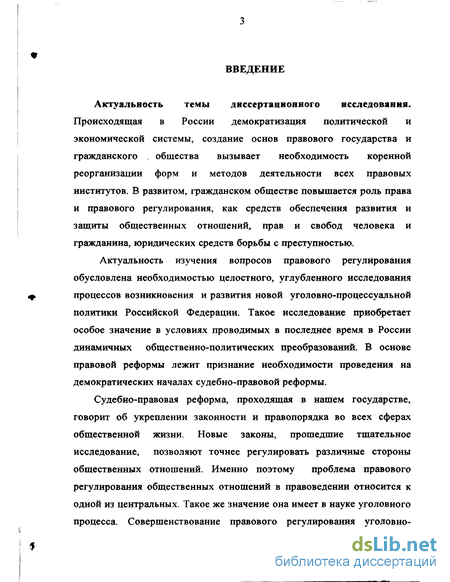 3

ВВЕДЕНИЕ

Актуальность темы диссертационного исследования. Происходящая в России демократизация политической и экономической системы, создание основ правового государства и гражданского общества вызывает необходимость коренной реорганизации форм и методов деятельности всех правовых институтов. В развитом, гражданском обществе повышается роль права и правового регулирования, как средств обеспечения развития и защиты общественных отношений, прав и свобод человека и гражданина, юридических средств борьбы с преступностью.

Актуальность изучения вопросов правового регулирования обусловлена необходимостью целостного, углубленного исследования процессов возникновения и развития новой уголовно-процессуальной политики Российской Федерации. Такое исследование приобретает особое значение в условиях проводимых в последнее время в России динамичных общественно-политических преобразований. В основе правовой реформы лежит признание необходимости проведения на демократических началах судебно-правовой реформы.

Судебно-правовая реформа, проходящая в нашем государстве, говорит об укреплении законности и правопорядка во всех сферах общественной жизни. Новые законы, прошедшие тщательное исследование, позволяют точнее регулировать различные стороны общественных отношений. Именно поэтому проблема правового регулирования общественных отношений в правоведении относится к одной из центральных. Такое же значение она имеет в науке уголовного процесса. Совершенствование правового регулирования уголовно-

dsLib.net
библиотека диссертаций